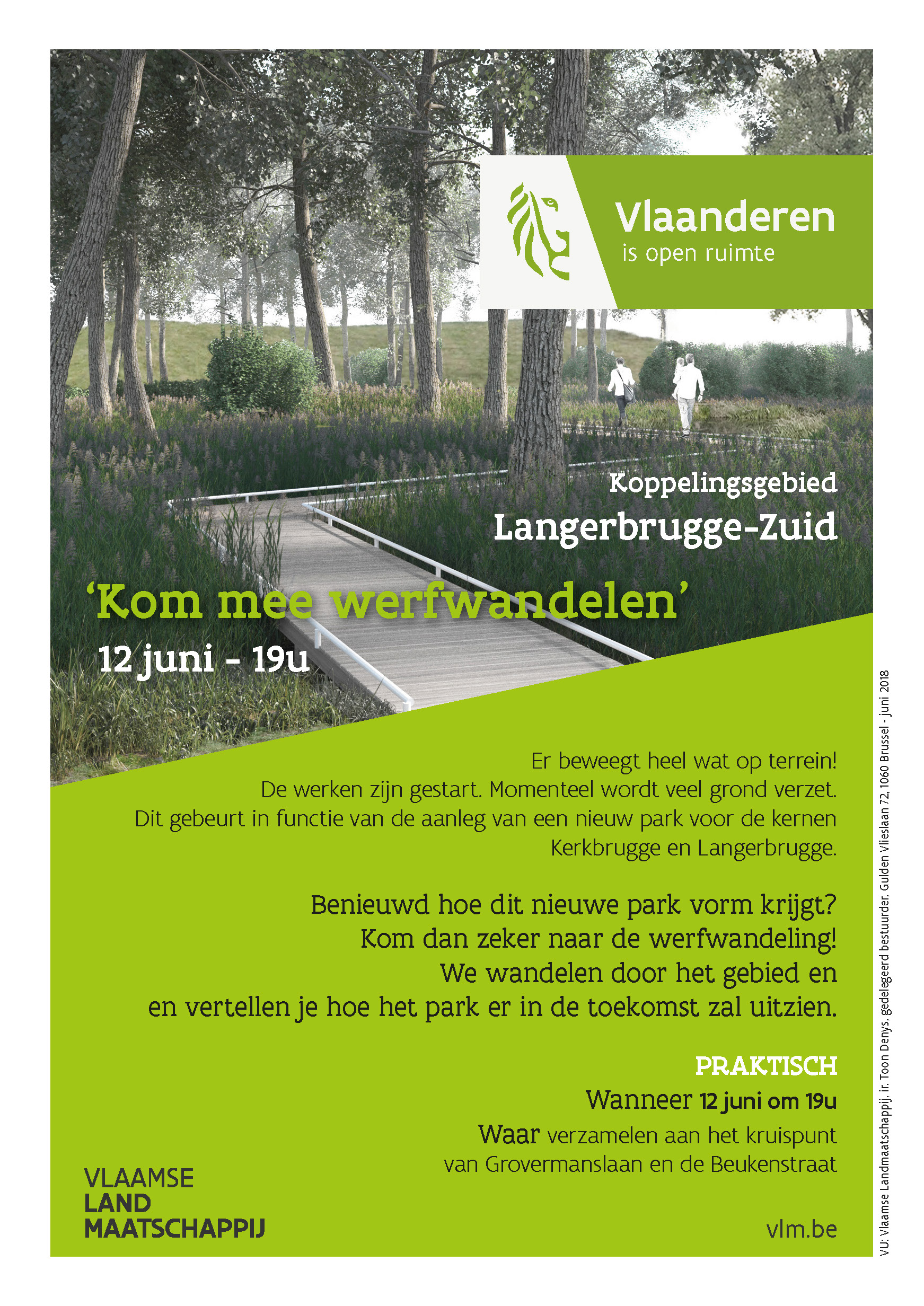 Vlaanderen
is open ruimte

Koppelingsgebied
Langerbrugge-Zuid

'Kom mee werfwandelen'
12 juni - 19u

Er beweegt heel wat op terrein!
De werken zijn gestart. Momenteel wordt veel grond verzet.
Dit gebeurt in functie van de aanleg van een nieuw park voor de kernen Kerkbrugge en Langerbrugge.

Benieuwd hoe dit nieuwe park vorm krijgt?
Kom dan zeker naar de werfwandeling!
We wandelen door het gebied en
en vertellen je hoe het park er in de toekomst zal uitzien.

PRAKTISCH
Wanneer 12 juni om 19u
Waar verzamelen aan het kruispunt van Grovermanslaan en de Beukenstraat

VLAAMSE
LAND
MAATSCHAPPIJ

vlm.be

VU: Vlaamse Landmaatschappij, ir. Toon Denys, gedelegeerd bestuurder, Gulden Vlieslaan 72, 1060 Brussel - juni 2018